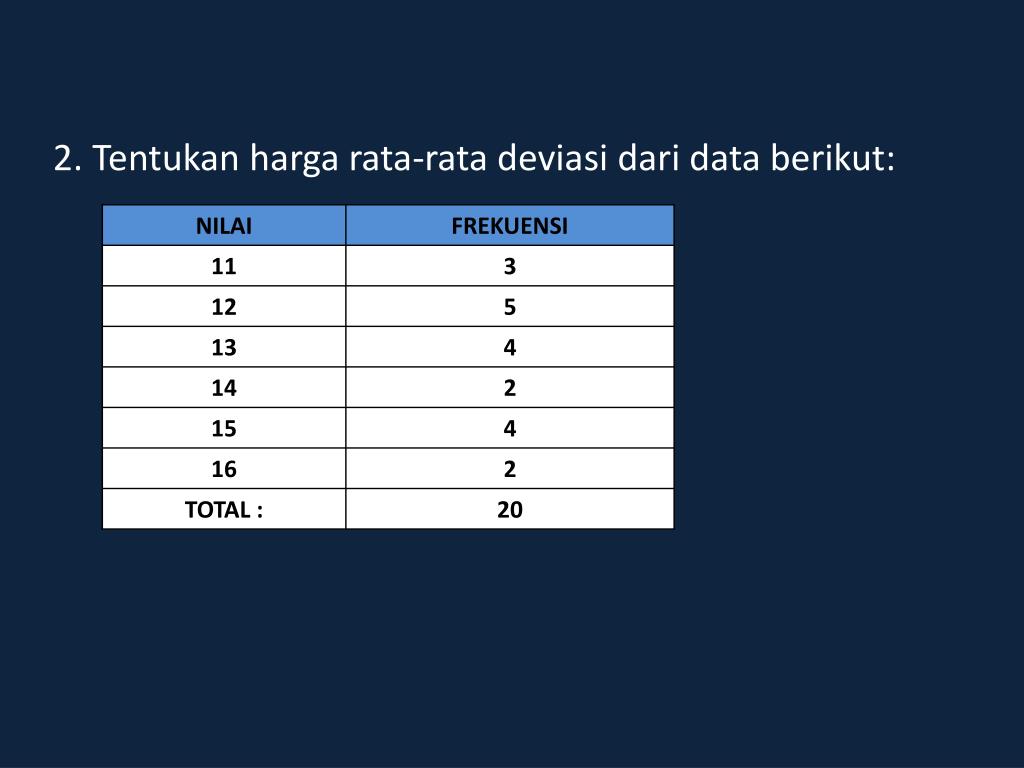 2. Tentukan harga rata-rata deviasi dari data berikut:

| NILAI | FREKUENSI |
|---|---|
| 11 | 3 |
| 12 | 5 |
| 13 | 4 |
| 14 | 2 |
| 15 | 4 |
| 16 | 2 |
| TOTAL : | 20 |